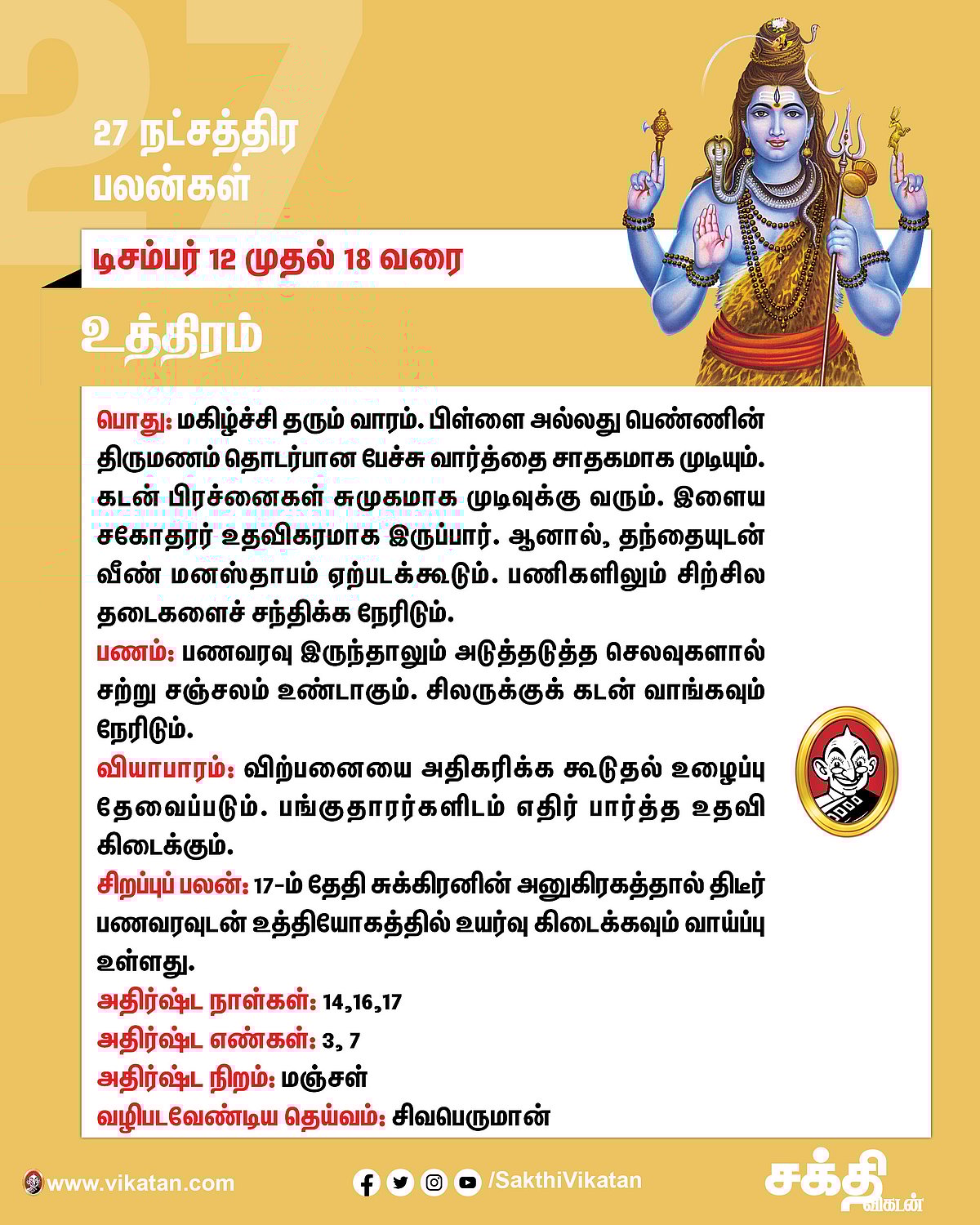 27

27 நட்சத்திர பலன்கள்

டிசம்பர் 12 முதல் 18 வரை

உத்திரம்

பொது: மகிழ்ச்சி தரும் வாரம். பிள்ளை அல்லது பெண்ணின் திருமணம் தொடர்பான பேச்சு வார்த்தை சாதகமாக முடியும். கடன் பிரச்னைகள் சுமுகமாக முடிவுக்கு வரும். இளைய சகோதரர் உதவிகரமாக இருப்பார். ஆனால், தந்தையுடன் வீண் மனஸ்தாபம் ஏற்படக்கூடும். பணிகளிலும் சிற்சில தடைகளைச் சந்திக்க நேரிடும்.
பணம்: பணவரவு இருந்தாலும் அடுத்தடுத்த செலவுகளால் சற்று சஞ்சலம் உண்டாகும். சிலருக்குக் கடன் வாங்கவும் நேரிடும்.
வியாபாரம்: விற்பனையை அதிகரிக்க கூடுதல் உழைப்பு தேவைப்படும். பங்குதாரர்களிடம் எதிர் பார்த்த உதவி கிடைக்கும்.
சிறப்புப் பலன்: 17-ம் தேதி சுக்கிரனின் அனுகிரகத்தால் திடீர் பணவரவுடன் உத்தியோகத்தில் உயர்வு கிடைக்கவும் வாய்ப்பு உள்ளது.
அதிர்ஷ்ட நாள்கள்: 14,16,17
அதிர்ஷ்ட எண்கள்: 3, 7
அதிர்ஷ்ட நிறம்: மஞ்சள்
வழிபடவேண்டிய தெய்வம்: சிவபெருமான்

www.vikatan.com
/SakthiVikatan
சக்தி விகடன்